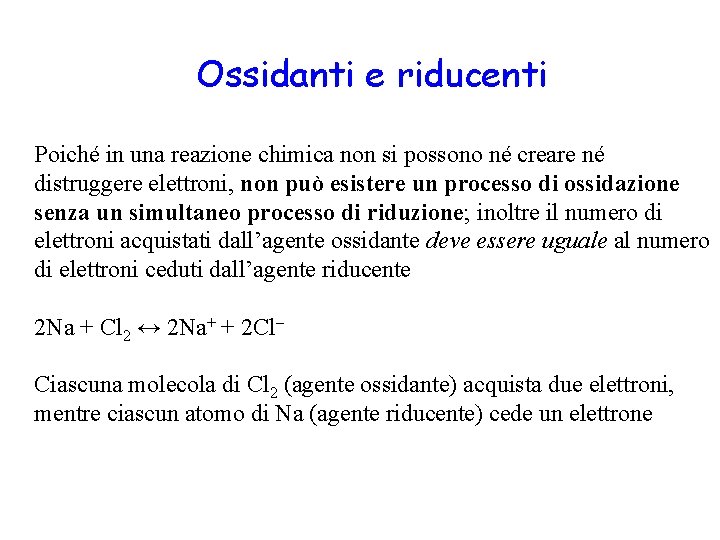 Ossidanti e riducenti

Poiché in una reazione chimica non si possono né creare né distruggere elettroni, non può esistere un processo di ossidazione senza un simultaneo processo di riduzione; inoltre il numero di elettroni acquistati dall’agente ossidante deve essere uguale al numero di elettroni ceduti dall’agente riducente

$2Na + Cl_2 \leftrightarrow 2Na^+ + 2Cl^-$

Ciascuna molecola di $Cl_2$ (agente ossidante) acquista due elettroni, mentre ciascun atomo di Na (agente riducente) cede un elettrone